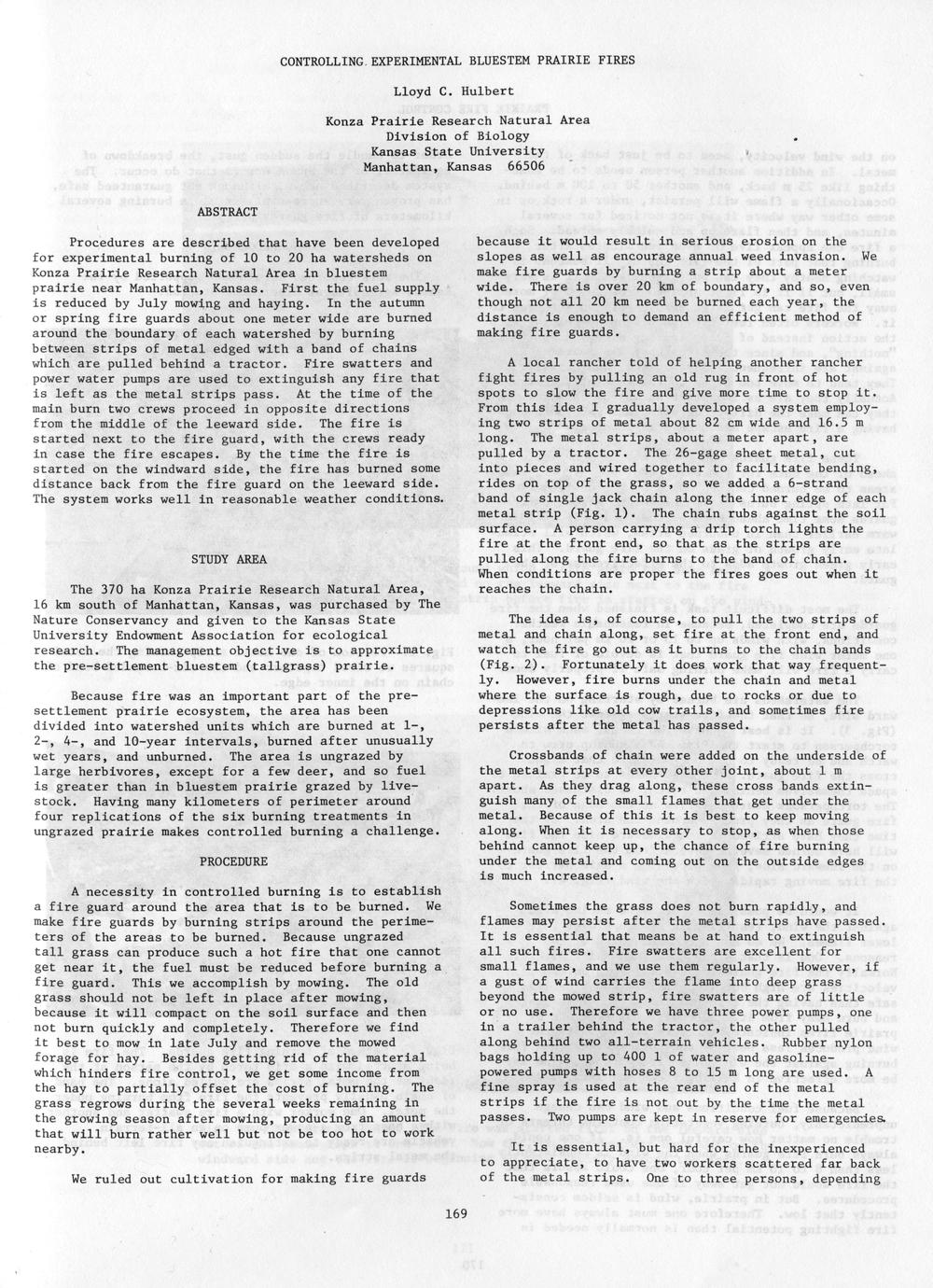 CONTROLLING EXPERIMENTAL BLUESTEM PRAIRIE FIRES

Lloyd C. Hulbert

Konza Prairie Research Natural Area
Division of Biology
Kansas State University
Manhattan, Kansas 66506

ABSTRACT

Procedures are described that have been developed for experimental burning of 10 to 20 ha watersheds on Konza Prairie Research Natural Area in bluestem prairie near Manhattan, Kansas. First the fuel supply is reduced by July mowing and haying. In the autumn or spring fire guards about one meter wide are burned around the boundary of each watershed by burning between strips of metal edged with a band of chains which are pulled behind a tractor. Fire swatters and power water pumps are used to extinguish any fire that is left as the metal strips pass. At the time of the main burn two crews proceed in opposite directions from the middle of the leeward side. The fire is started next to the fire guard, with the crews ready in case the fire escapes. By the time the fire is started on the windward side, the fire has burned some distance back from the fire guard on the leeward side. The system works well in reasonable weather conditions.

STUDY AREA

The 370 ha Konza Prairie Research Natural Area, 16 km south of Manhattan, Kansas, was purchased by The Nature Conservancy and given to the Kansas State University Endowment Association for ecological research. The management objective is to approximate the pre-settlement bluestem (tallgrass) prairie.

Because fire was an important part of the pre-settlement prairie ecosystem, the area has been divided into watershed units which are burned at 1-, 2-, 4-, and 10-year intervals, burned after unusually wet years, and unburned. The area is ungrazed by large herbivores, except for a few deer, and so fuel is greater than in bluestem prairie grazed by livestock. Having many kilometers of perimeter around four replications of the six burning treatments in ungrazed prairie makes controlled burning a challenge.

PROCEDURE

A necessity in controlled burning is to establish a fire guard around the area that is to be burned. We make fire guards by burning strips around the perimeters of the areas to be burned. Because ungrazed tall grass can produce such a hot fire that one cannot get near it, the fuel must be reduced before burning a fire guard. This we accomplish by mowing. The old grass should not be left in place after mowing, because it will compact on the soil surface and then not burn quickly and completely. Therefore we find it best to mow in late July and remove the mowed forage for hay. Besides getting rid of the material which hinders fire control, we get some income from the hay to partially offset the cost of burning. The grass regrows during the several weeks remaining in the growing season after mowing, producing an amount that will burn rather well but not be too hot to work nearby.

We ruled out cultivation for making fire guards because it would result in serious erosion on the slopes as well as encourage annual weed invasion. We make fire guards by burning a strip about a meter wide. There is over 20 km of boundary, and so, even though not all 20 km need be burned each year, the distance is enough to demand an efficient method of making fire guards.

A local rancher told of helping another rancher fight fires by pulling an old rug in front of hot spots to slow the fire and give more time to stop it. From this idea I gradually developed a system employing two strips of metal about 82 cm wide and 16.5 m long. The metal strips, about a meter apart, are pulled by a tractor. The 26-gage sheet metal, cut into pieces and wired together to facilitate bending, rides on top of the grass, so we added a 6-strand band of single jack chain along the inner edge of each metal strip (Fig. 1). The chain rubs against the soil surface. A person carrying a drip torch lights the fire at the front end, so that as the strips are pulled along the fire burns to the band of chain. When conditions are proper the fires goes out when it reaches the chain.

The idea is, of course, to pull the two strips of metal and chain along, set fire at the front end, and watch the fire go out as it burns to the chain bands (Fig. 2). Fortunately it does work that way frequently. However, fire burns under the chain and metal where the surface is rough, due to rocks or due to depressions like old cow trails, and sometimes fire persists after the metal has passed.

Crossbands of chain were added on the underside of the metal strips at every other joint, about 1 m apart. As they drag along, these cross bands extinguish many of the small flames that get under the metal. Because of this it is best to keep moving along. When it is necessary to stop, as when those behind cannot keep up, the chance of fire burning under the metal and coming out on the outside edges is much increased.

Sometimes the grass does not burn rapidly, and flames may persist after the metal strips have passed. It is essential that means be at hand to extinguish all such fires. Fire swatters are excellent for small flames, and we use them regularly. However, if a gust of wind carries the flame into deep grass beyond the mowed strip, fire swatters are of little or no use. Therefore we have three power pumps, one in a trailer behind the tractor, the other pulled along behind two all-terrain vehicles. Rubber nylon bags holding up to 400 l of water and gasoline-powered pumps with hoses 8 to 15 m long are used. A fine spray is used at the rear end of the metal strips if the fire is not out by the time the metal passes. Two pumps are kept in reserve for emergencies.

It is essential, but hard for the inexperienced to appreciate, to have two workers scattered far back of the metal strips. One to three persons, depending

169